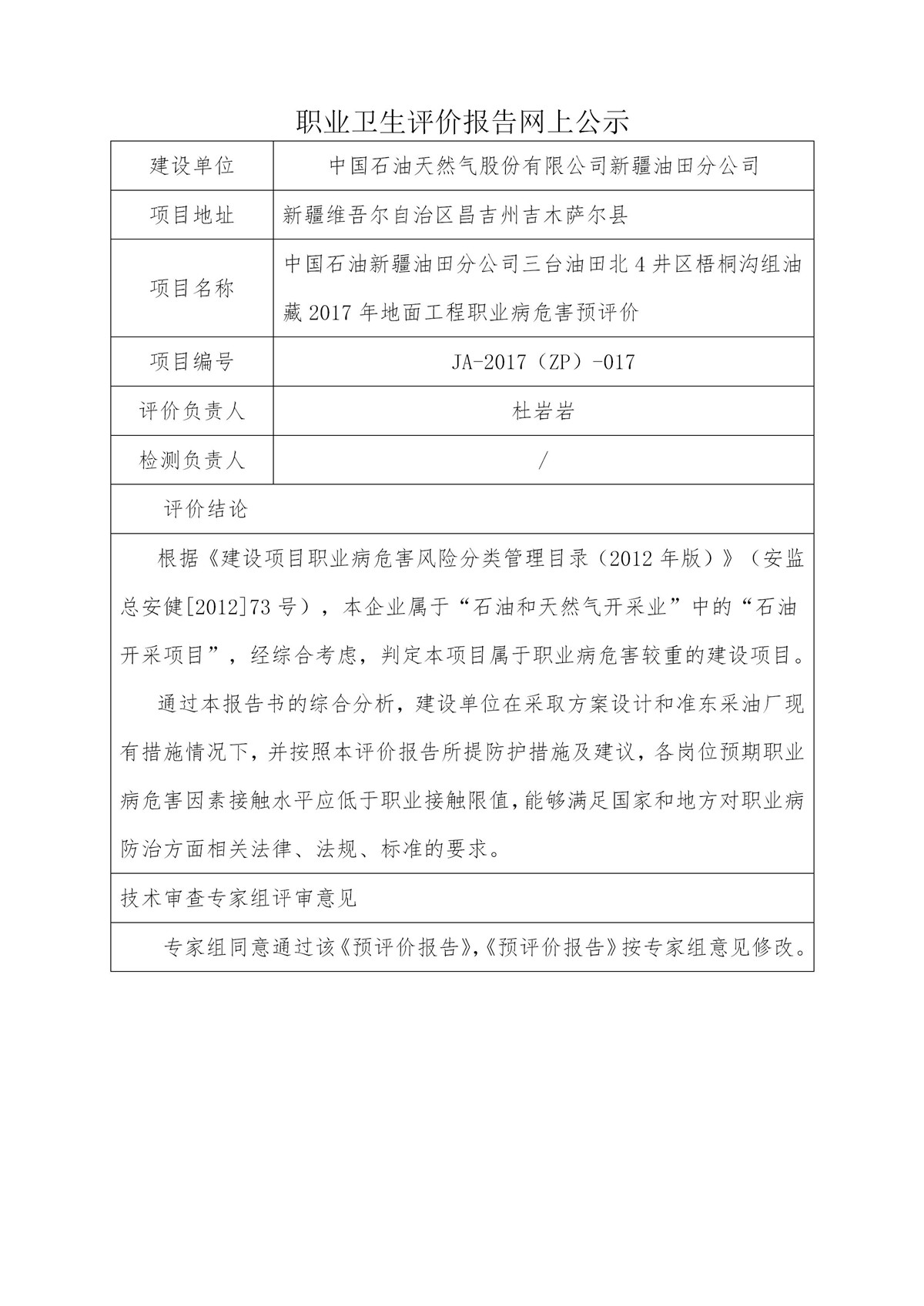 职业卫生评价报告网上公示

| 建设单位 | 中国石油天然气股份有限公司新疆油田分公司 |
|---|---|
| 项目地址 | 新疆维吾尔自治区昌吉州吉木萨尔县 |
| 项目名称 | 中国石油新疆油田分公司三台油田北4井区梧桐沟组油藏2017年地面工程职业病危害预评价 |
| 项目编号 | JA-2017（ZP）-017 |
| 评价负责人 | 杜岩岩 |
| 检测负责人 | / |

评价结论

根据《建设项目职业病危害风险分类管理目录（2012年版）》（安监总安健[2012]73号），本企业属于“石油和天然气开采业”中的“石油开采项目”，经综合考虑，判定本项目属于职业病危害较重的建设项目。

通过本报告书的综合分析，建设单位在采取方案设计和准东采油厂现有措施情况下，并按照本评价报告所提防护措施及建议，各岗位预期职业病危害因素接触水平应低于职业接触限值，能够满足国家和地方对职业病防治方面相关法律、法规、标准的要求。

技术审查专家组评审意见

专家组同意通过该《预评价报告》，《预评价报告》按专家组意见修改。